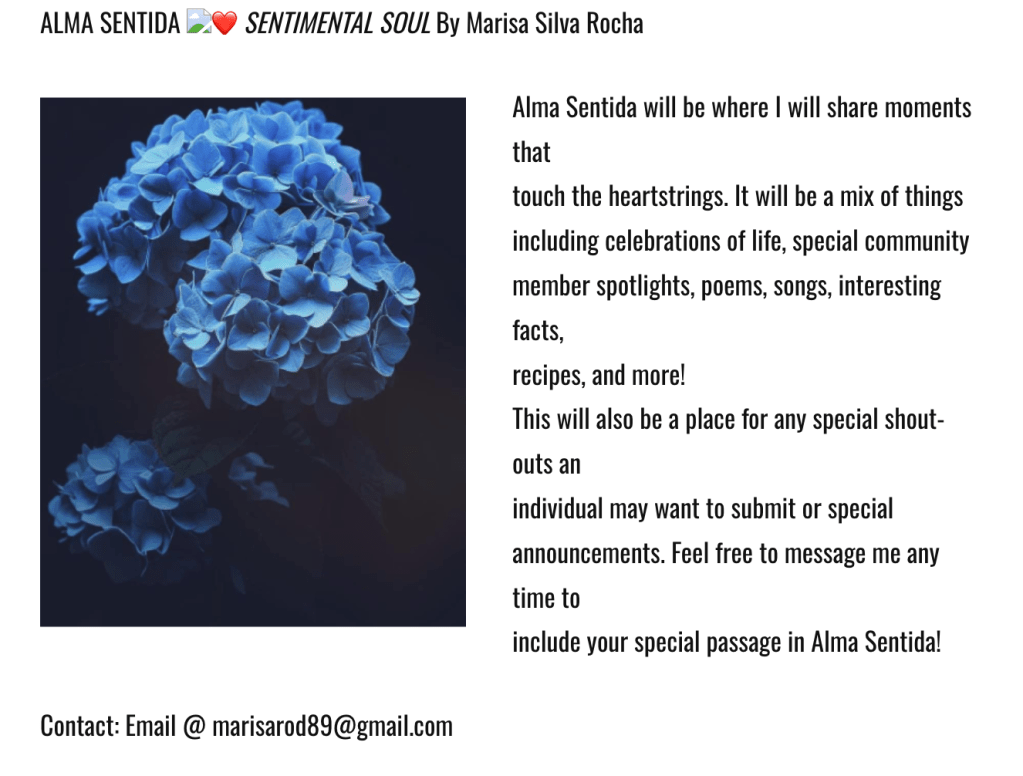 ALMA SENTIDA ❤️ SENTIMENTAL SOUL By Marisa Silva Rocha

Alma Sentida will be where I will share moments that
touch the heartstrings. It will be a mix of things including celebrations of life, special community member spotlights, poems, songs, interesting facts,
recipes, and more!
This will also be a place for any special shout-outs an
individual may want to submit or special announcements. Feel free to message me any time to
include your special passage in Alma Sentida!

Contact: Email @ marisarod89@gmail.com